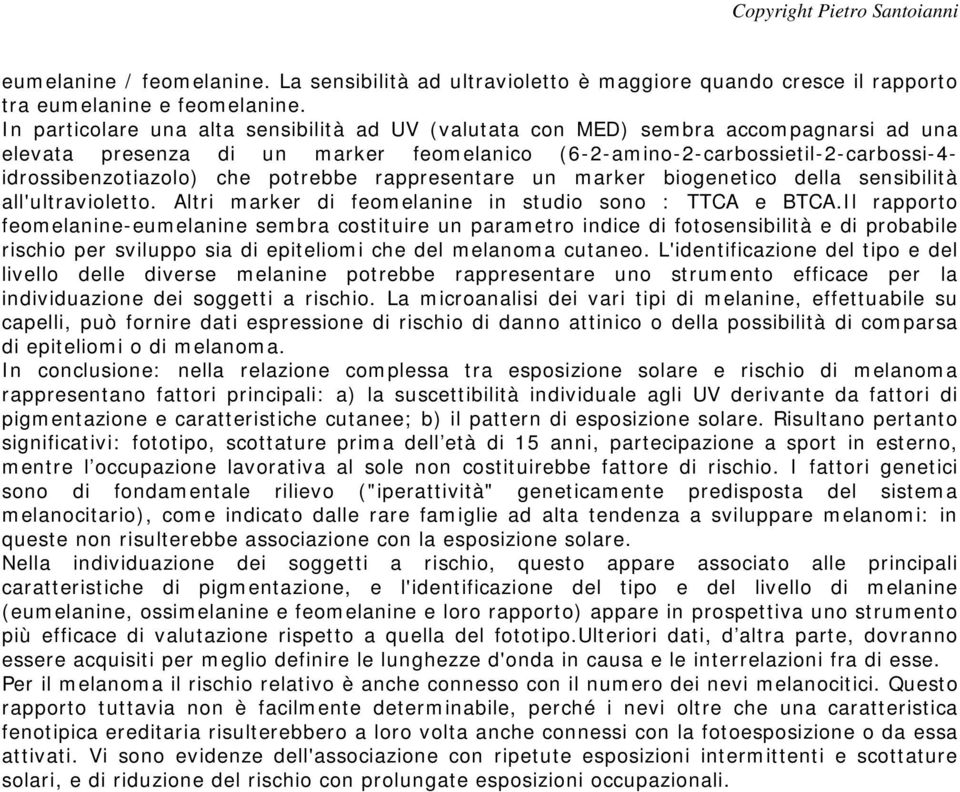 Copyright Pietro Santoianni

eumelanine / feomelanine. La sensibilità ad ultravioletto è maggiore quando cresce il rapporto tra eumelanine e feomelanine.
In particolare una alta sensibilità ad UV (valutata con MED) sembra accompagnarsi ad una elevata presenza di un marker feomelanico (6-2-amino-2-carbossietil-2-carbossi-4-idrossibenzotiazolo) che potrebbe rappresentare un marker biogenetico della sensibilità all'ultravioletto. Altri marker di feomelanine in studio sono : TTCA e BTCA.Il rapporto feomelanine-eumelanine sembra costituire un parametro indice di fotosensibilità e di probabile rischio per sviluppo sia di epiteliomi che del melanoma cutaneo. L'identificazione del tipo e del livello delle diverse melanine potrebbe rappresentare uno strumento efficace per la individuazione dei soggetti a rischio. La microanalisi dei vari tipi di melanine, effettuabile su capelli, può fornire dati espressione di rischio di danno attinico o della possibilità di comparsa di epiteliomi o di melanoma.
In conclusione: nella relazione complessa tra esposizione solare e rischio di melanoma rappresentano fattori principali: a) la suscettibilità individuale agli UV derivante da fattori di pigmentazione e caratteristiche cutanee; b) il pattern di esposizione solare. Risultano pertanto significativi: fototipo, scottature prima dell'età di 15 anni, partecipazione a sport in esterno, mentre l'occupazione lavorativa al sole non costituirebbe fattore di rischio. I fattori genetici sono di fondamentale rilievo ("iperattività" geneticamente predisposta del sistema melanocitario), come indicato dalle rare famiglie ad alta tendenza a sviluppare melanomi: in queste non risulterebbe associazione con la esposizione solare.
Nella individuazione dei soggetti a rischio, questo appare associato alle principali caratteristiche di pigmentazione, e l'identificazione del tipo e del livello di melanine (eumelanine, ossimelanine e feomelanine e loro rapporto) appare in prospettiva uno strumento più efficace di valutazione rispetto a quella del fototipo.Ulteriori dati, d'altra parte, dovranno essere acquisiti per meglio definire le lunghezze d'onda in causa e le interrelazioni fra di esse.
Per il melanoma il rischio relativo è anche connesso con il numero dei nevi melanocitici. Questo rapporto tuttavia non è facilmente determinabile, perché i nevi oltre che una caratteristica fenotipica ereditaria risulterebbero a loro volta anche connessi con la fotoesposizione o da essa attivati. Vi sono evidenze dell'associazione con ripetute esposizioni intermittenti e scottature solari, e di riduzione del rischio con prolungate esposizioni occupazionali.